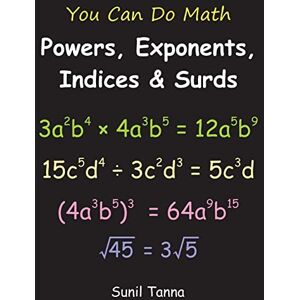 You Can Do Math

Powers, Exponents, Indices & Surds

$3a^2b^4 \times 4a^3b^5 = 12a^5b^9$

$15c^5d^4 \div 3c^2d^3 = 5c^3d$

$(4a^3b^5)^3 = 64a^9b^{15}$

$\sqrt{45} = 3\sqrt{5}$

Sunil Tanna